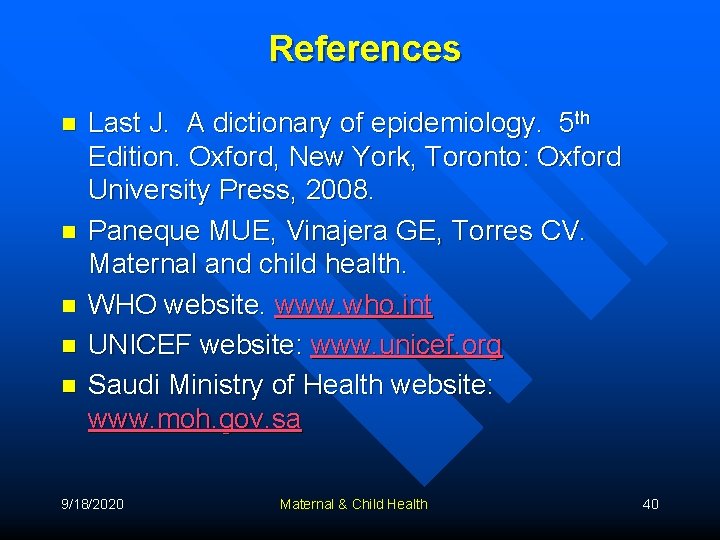 References

• Last J. A dictionary of epidemiology. 5th Edition. Oxford, New York, Toronto: Oxford University Press, 2008.
• Paneque MUE, Vinajera GE, Torres CV. Maternal and child health.
• WHO website. www.who.int
• UNICEF website: www.unicef.org
• Saudi Ministry of Health website: www.moh.gov.sa

9/18/2020 Maternal & Child Health 40